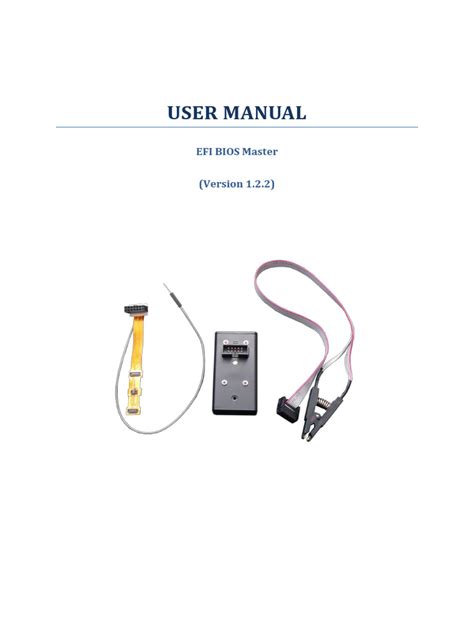 USER MANUAL

EFI BIOS Master

(Version 1.2.2)